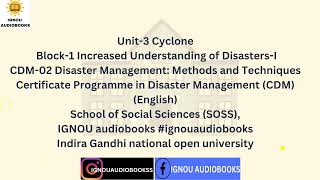 IGNOU AUDIOBOOKS

Unit-3 Cyclone
Block-1 Increased Understanding of Disasters-I
CDM-02 Disaster Management: Methods and Techniques
Certificate Programme in Disaster Management (CDM) (English)
School of Social Sciences (SOSS),
IGNOU audiobooks #ignouaudiobooks
Indira Gandhi national open university

IGNOUAUDIOBOOKSS
IGNOU AUDIOBOOKS